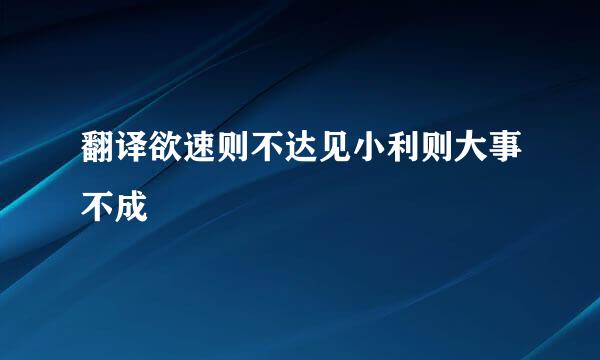 翻译欲速则不达见小利则大事不成